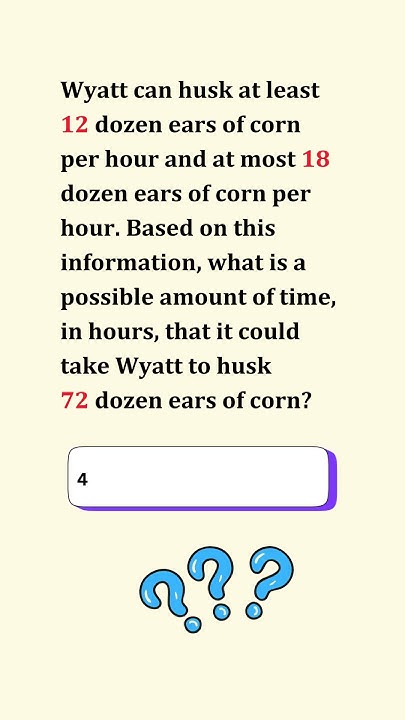 Wyatt can husk at least 12 dozen ears of corn per hour and at most 18 dozen ears of corn per hour. Based on this information, what is a possible amount of time, in hours, that it could take Wyatt to husk 72 dozen ears of corn?

4